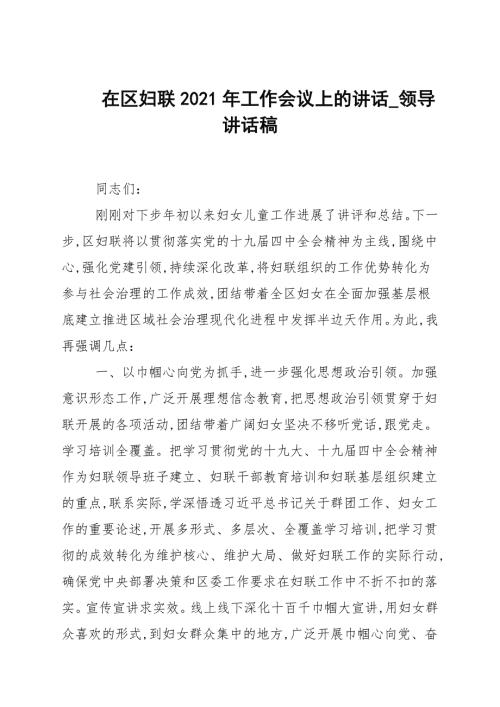 在区妇联 2021 年工作会议上的讲话_领导讲话稿

同志们：

刚刚对下步年初以来妇女儿童工作进展了讲评和总结。下一步，区妇联将以贯彻落实党的十九届四中全会精神为主线，围绕中心，强化党建引领，持续深化改革，将妇联组织的工作优势转化为参与社会治理的工作成效，团结带着全区妇女在全面加强基层根底建立推进区域社会治理现代化进程中发挥半边天作用。为此，我再强调几点：

一、以巾帼心向党为抓手，进一步强化思想政治引领。加强意识形态工作，广泛开展理想信念教育，把思想政治引领贯穿于妇联开展的各项活动，团结带着广阔妇女坚决不移听党话，跟党走。学习培训全覆盖。把学习贯彻党的十九大、十九届四中全会精神作为妇联领导班子建立、妇联干部教育培训和妇联基层组织建立的重点，联系实际，学深悟透习近平总书记关于群团工作、妇女工作的重要论述，开展多形式、多层次、全覆盖学习培训，把学习贯彻的成效转化为维护核心、维护大局、做好妇联工作的实际行动，确保党中央部署决策和区委工作要求在妇联工作中不折不扣的落实。宣传宣讲求实效。线上线下深化十百千巾帼大宣讲，用妇女群众喜欢的形式，到妇女群众集中的地方，广泛开展巾帼心向党、奋